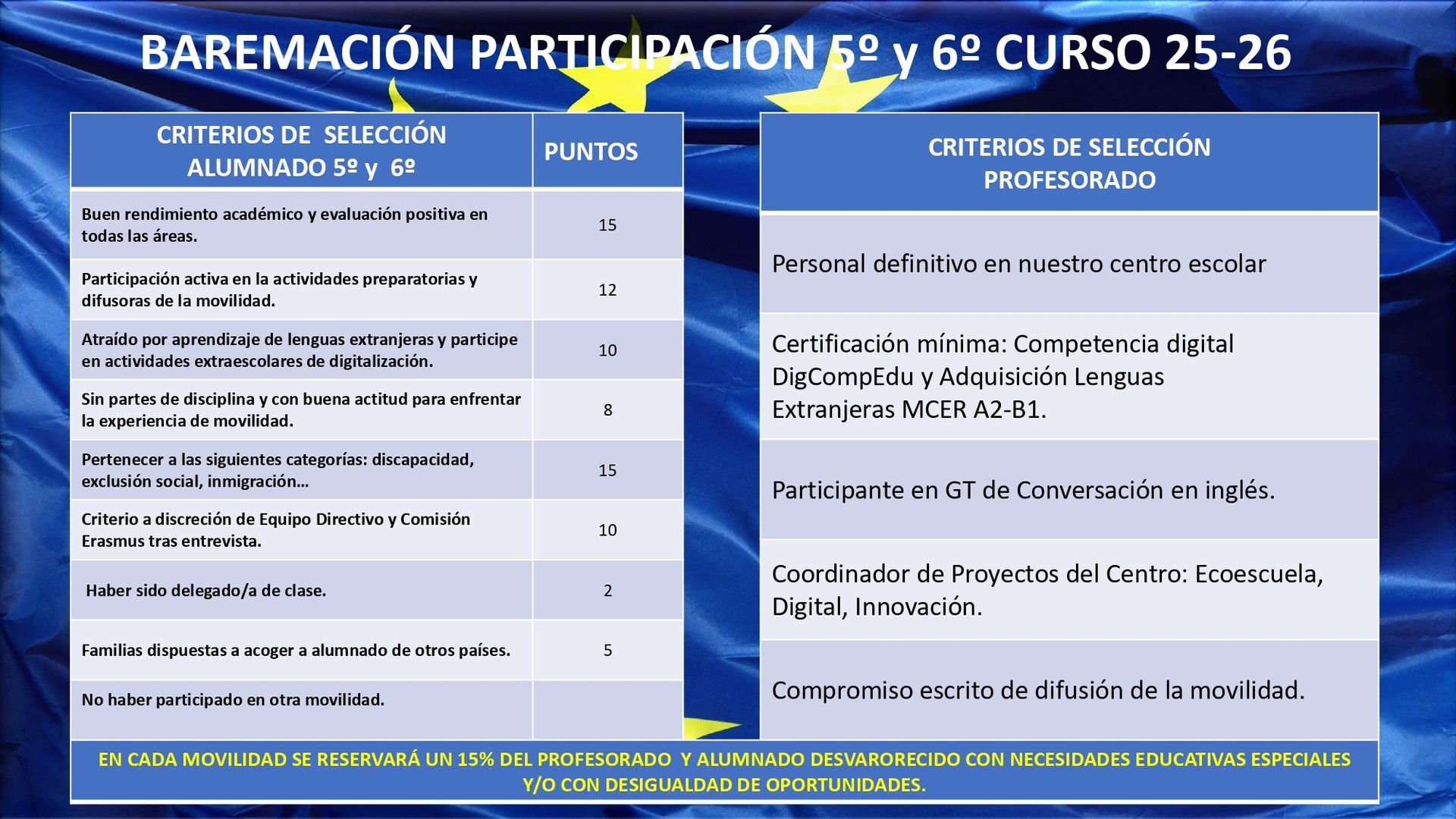 BAREMACIÓN PARTICIPACIÓN 5º y 6º CURSO 25-26

| CRITERIOS DE SELECCIÓN ALUMNADO 5º y 6º | PUNTOS |
|---|---|
| Buen rendimiento académico y evaluación positiva en todas las áreas. | 15 |
| Participación activa en la actividades preparatorias y difusoras de la movilidad. | 12 |
| Atraído por aprendizaje de lenguas extranjeras y participe en actividades extraescolares de digitalización. | 10 |
| Sin partes de disciplina y con buena actitud para enfrentar la experiencia de movilidad. | 8 |
| Pertenecer a las siguientes categorías: discapacidad, exclusión social, inmigración… | 15 |
| Criterio a discreción de Equipo Directivo y Comisión Erasmus tras entrevista. | 10 |
| Haber sido delegado/a de clase. | 2 |
| Familias dispuestas a acoger a alumnado de otros países. | 5 |
| No haber participado en otra movilidad. | |

| CRITERIOS DE SELECCIÓN PROFESORADO |
|---|
| Personal definitivo en nuestro centro escolar |
| Certificación mínima: Competencia digital DigCompEdu y Adquisición Lenguas Extranjeras MCER A2-B1. |
| Participante en GT de Conversación en inglés. |
| Coordinador de Proyectos del Centro: Ecoescuela, Digital, Innovación. |
| Compromiso escrito de difusión de la movilidad. |

EN CADA MOVILIDAD SE RESERVARÁ UN 15% DEL PROFESORADO Y ALUMNADO DESVARORECIDO CON NECESIDADES EDUCATIVAS ESPECIALES Y/O CON DESIGUALDAD DE OPORTUNIDADES.